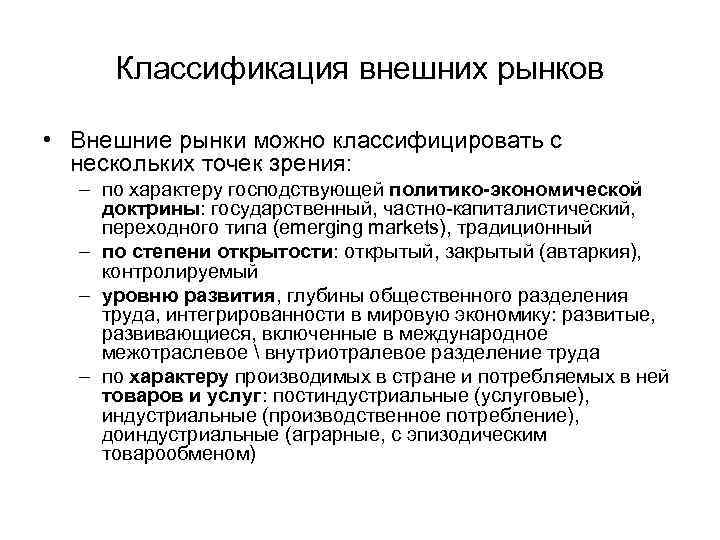 Классификация внешних рынков

• Внешние рынки можно классифицировать с нескольких точек зрения:

– по характеру господствующей политико-экономической доктрины: государственный, частно-капиталистический, переходного типа (emerging markets), традиционный

– по степени открытости: открытый, закрытый (автаркия), контролируемый

– уровню развития, глубины общественного разделения труда, интегрированности в мировую экономику: развитые, развивающиеся, включенные в международное межотраслевое \ внутриотралевое разделение труда

– по характеру производимых в стране и потребляемых в ней товаров и услуг: постиндустриальные (услуговые), индустриальные (производственное потребление), доиндустриальные (аграрные, с эпизодическим товарообменом)